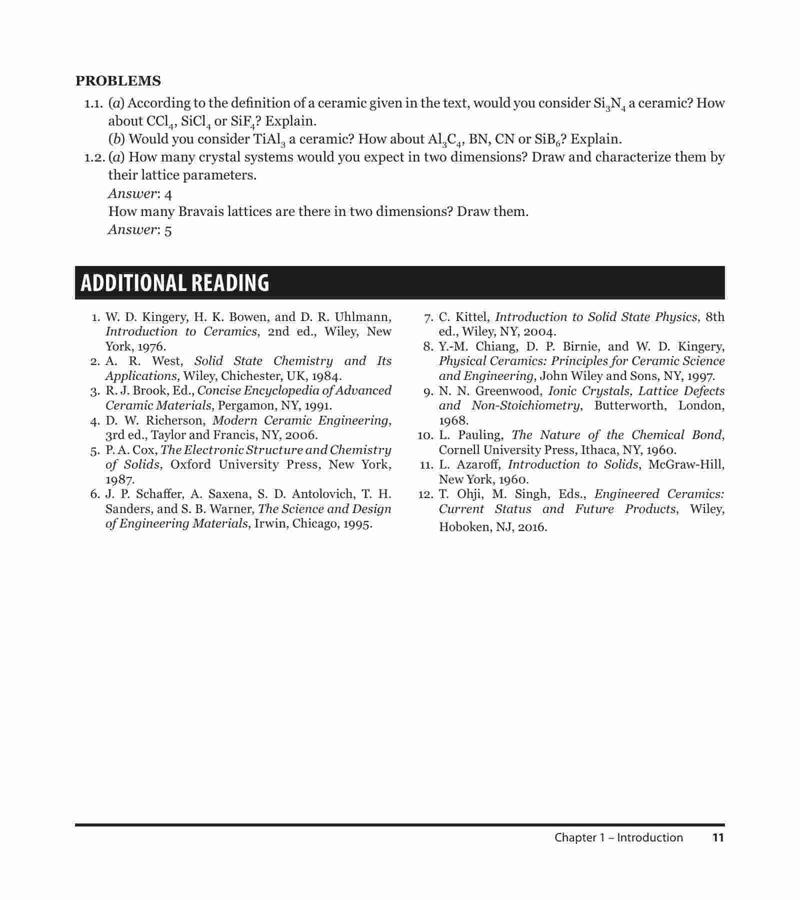 PROBLEMS

1.1. (a) According to the definition of a ceramic given in the text, would you consider $Si_3N_4$ a ceramic? How about $CCl_4$, $SiCl_4$ or $SiF_4$? Explain.
(b) Would you consider $TiAl_3$ a ceramic? How about $Al_3C_4$, BN, CN or $SiB_6$? Explain.

1.2. (a) How many crystal systems would you expect in two dimensions? Draw and characterize them by their lattice parameters.
Answer: 4
How many Bravais lattices are there in two dimensions? Draw them.
Answer: 5

ADDITIONAL READING

1. W. D. Kingery, H. K. Bowen, and D. R. Uhlmann, Introduction to Ceramics, 2nd ed., Wiley, New York, 1976.
2. A. R. West, Solid State Chemistry and Its Applications, Wiley, Chichester, UK, 1984.
3. R. J. Brook, Ed., Concise Encyclopedia of Advanced Ceramic Materials, Pergamon, NY, 1991.
4. D. W. Richerson, Modern Ceramic Engineering, 3rd ed., Taylor and Francis, NY, 2006.
5. P. A. Cox, The Electronic Structure and Chemistry of Solids, Oxford University Press, New York, 1987.
6. J. P. Schaffer, A. Saxena, S. D. Antolovich, T. H. Sanders, and S. B. Warner, The Science and Design of Engineering Materials, Irwin, Chicago, 1995.
7. C. Kittel, Introduction to Solid State Physics, 8th ed., Wiley, NY, 2004.
8. Y.-M. Chiang, D. P. Birnie, and W. D. Kingery, Physical Ceramics: Principles for Ceramic Science and Engineering, John Wiley and Sons, NY, 1997.
9. N. N. Greenwood, Ionic Crystals, Lattice Defects and Non-Stoichiometry, Butterworth, London, 1968.
10. L. Pauling, The Nature of the Chemical Bond, Cornell University Press, Ithaca, NY, 1960.
11. L. Azaroff, Introduction to Solids, McGraw-Hill, New York, 1960.
12. T. Ohji, M. Singh, Eds., Engineered Ceramics: Current Status and Future Products, Wiley, Hoboken, NJ, 2016.

Chapter 1 – Introduction 11